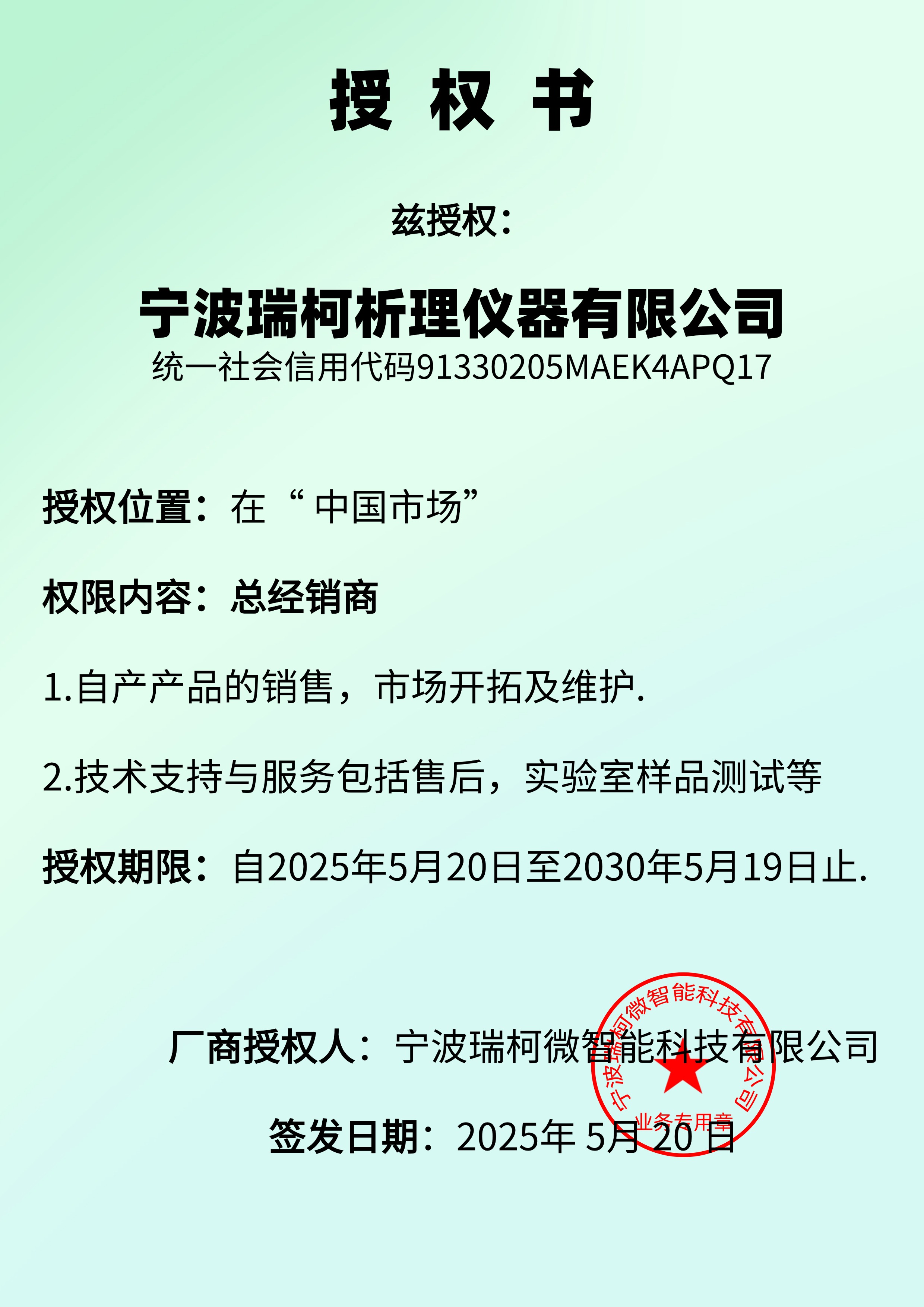 授 权 书

兹授权：

宁波瑞柯析理仪器有限公司

统一社会信用代码91330205MAEK4APQ17

授权位置：在“ 中国市场”

权限内容：总经销商

1.自产产品的销售，市场开拓及维护.

2.技术支持与服务包括售后，实验室样品测试等

授权期限：自2025年5月20日至2030年5月19日止.

厂商授权人：宁波瑞柯微智能科技有限公司

签发日期：2025年 5月 20 日

宁波瑞柯微智能科技有限公司
业务专用章